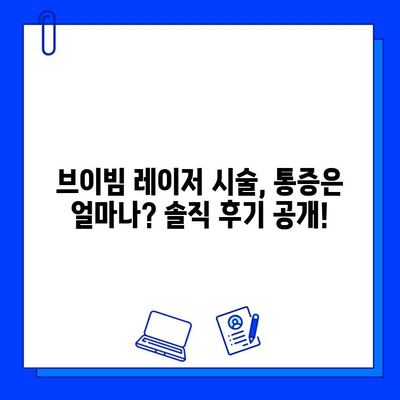 브이빔 레이저 시술, 통증은 얼마나? 솔직 후기 공개!